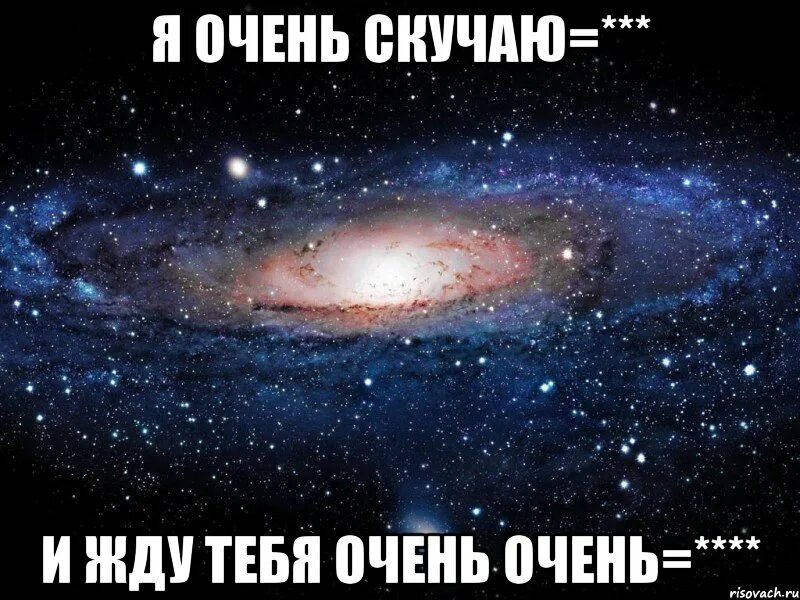 Я ОЧЕНЬ СКУЧАЮ=***

И ЖДУ ТЕБЯ ОЧЕНЬ ОЧЕНЬ=****

risovach.ru